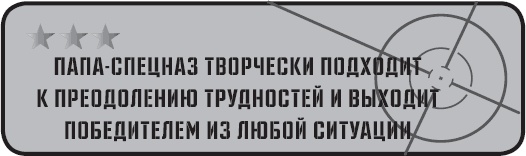 ПАПА-СПЕЦНАЗ ТВОРЧЕСКИ ПОДХОДИТ К ПРЕОДОЛЕНИЮ ТРУДНОСТЕЙ И ВЫХОДИТ ПОБЕДИТЕЛЕМ ИЗ ЛЮБОЙ СИТУАЦИИ